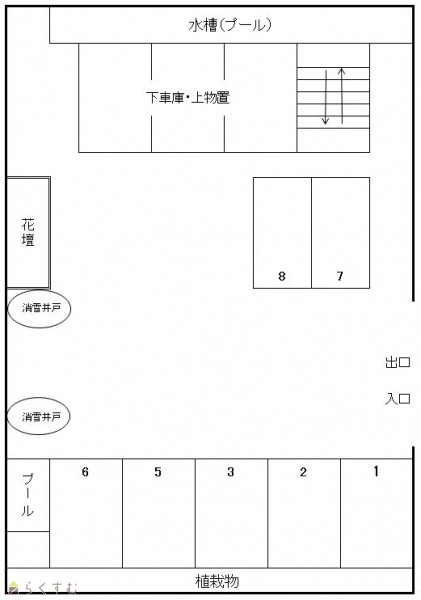 水槽(プール)

下車庫・上物置

花壇

8

7

消雪井戸

出口

入口

消雪井戸

プール

6

5

3

2

1

植栽物

らくすむ